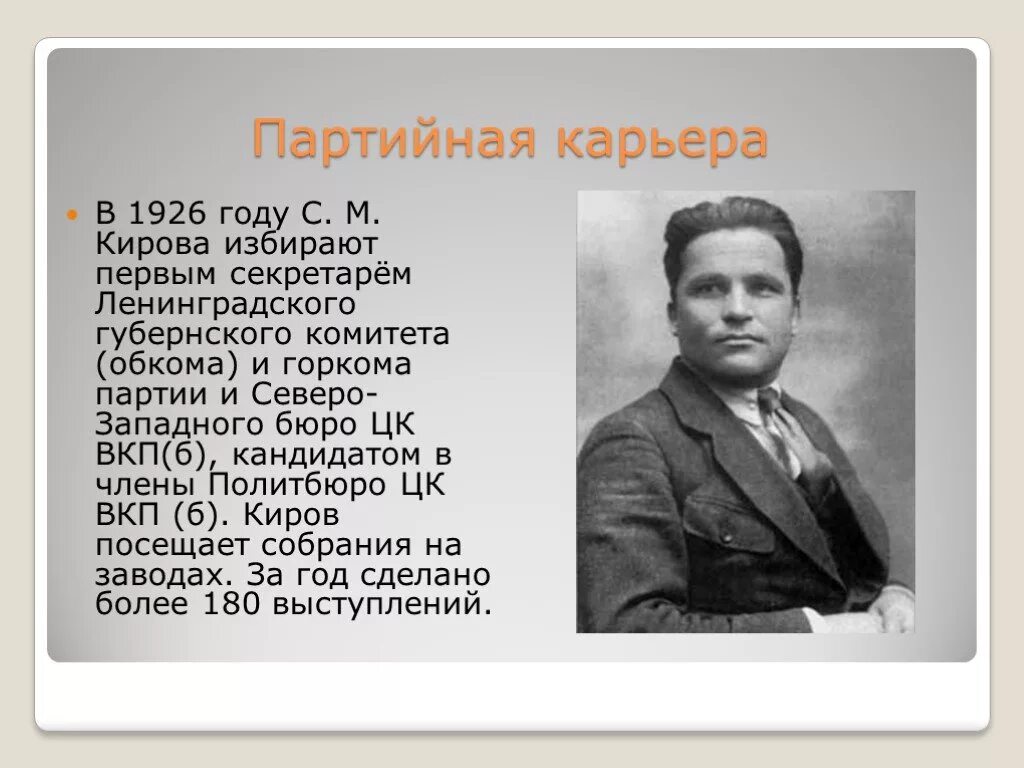 Партийная карьера

В 1926 году С. М. Кирова избирают первым секретарём Ленинградского губернского комитета (обкома) и горкома партии и Северо-Западного бюро ЦК ВКП(б), кандидатом в члены Политбюро ЦК ВКП (б). Киров посещает собрания на заводах. За год сделано более 180 выступлений.